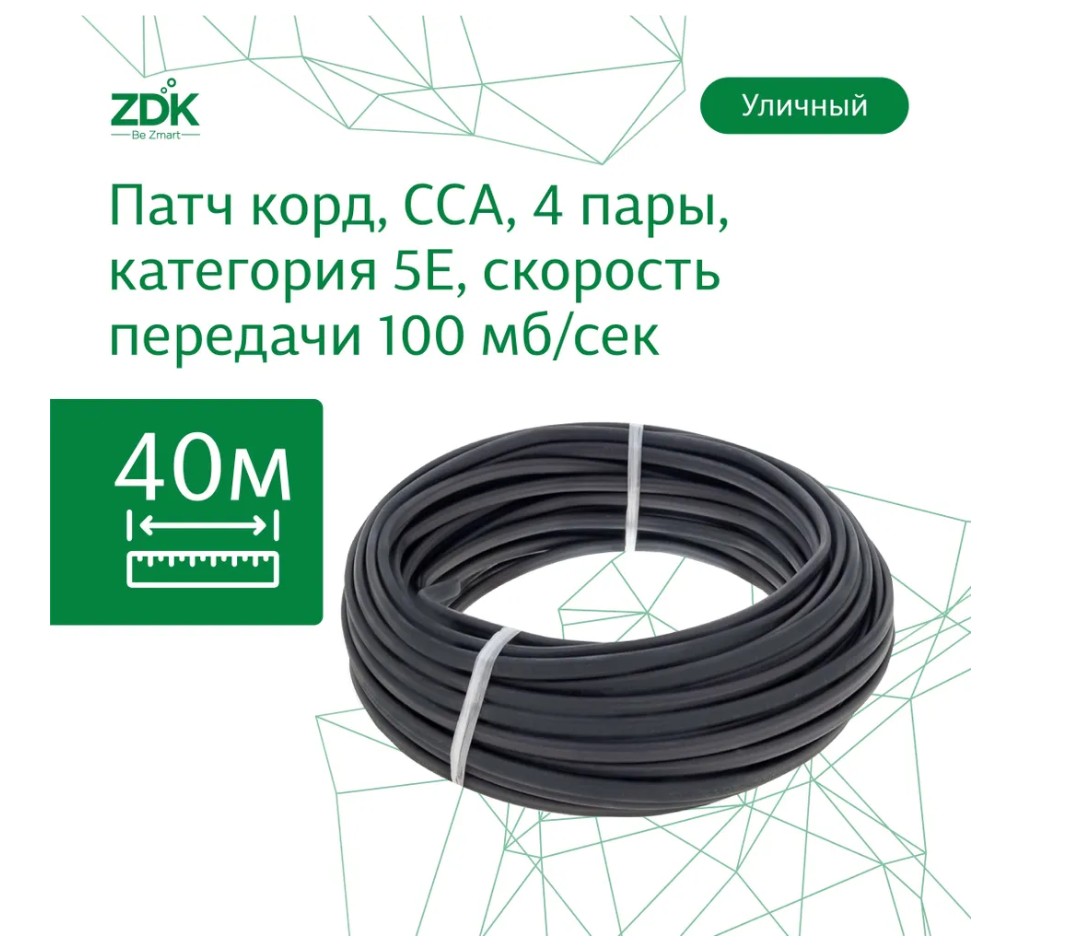 ZDK
Be Zmart

Уличный

Патч корд, CCA, 4 пары, категория 5E, скорость передачи 100 мб/сек

40м